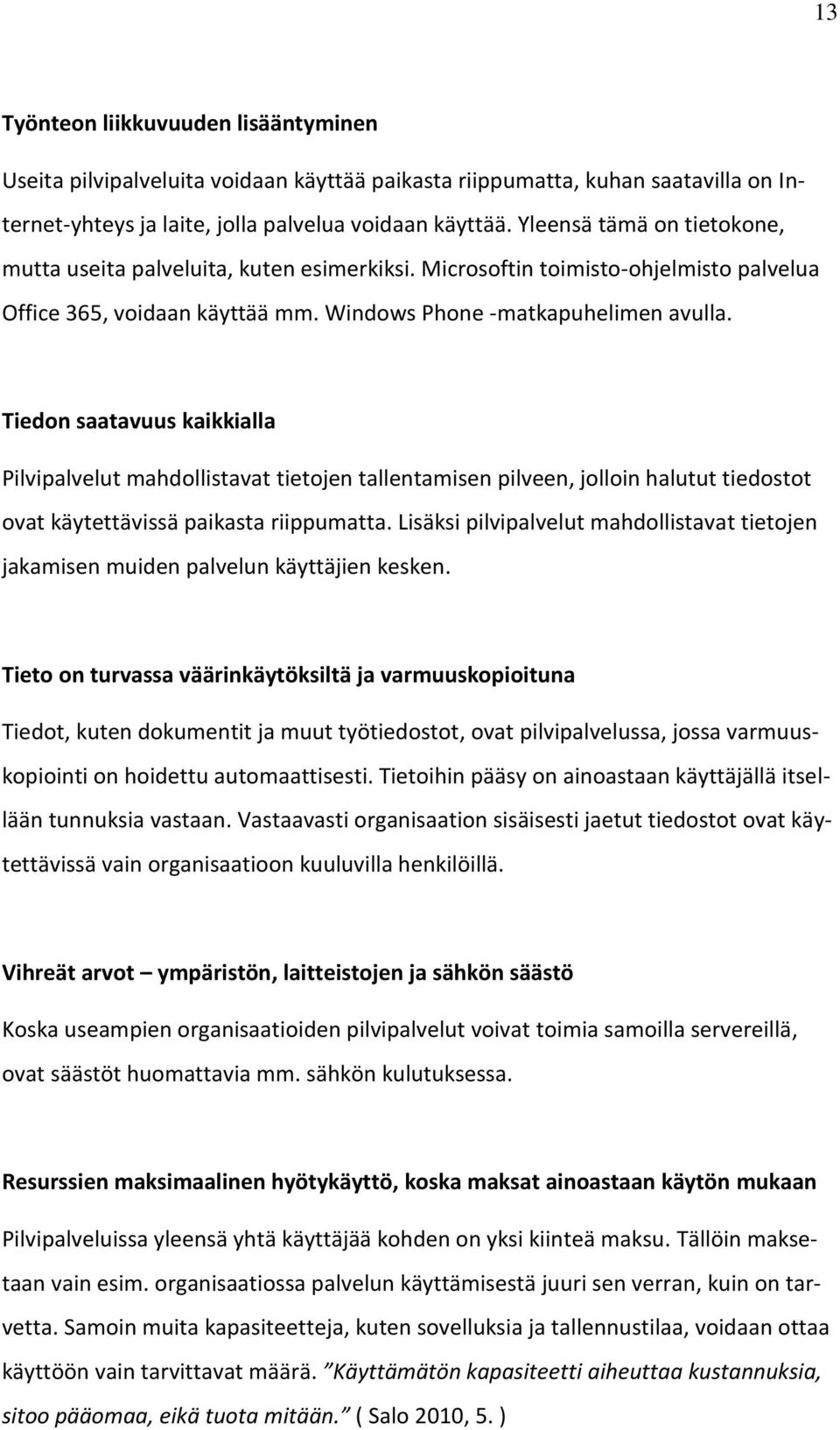 13

Työnteon liikkuvuuden lisääntyminen

Useita pilvipalveluita voidaan käyttää paikasta riippumatta, kuhan saatavilla on Internet-yhteys ja laite, jolla palvelua voidaan käyttää. Yleensä tämä on tietokone, mutta useita palveluita, kuten esimerkiksi. Microsoftin toimisto-ohjelmisto palvelua Office 365, voidaan käyttää mm. Windows Phone -matkapuhelimen avulla.

Tiedon saatavuus kaikkialla

Pilvipalvelut mahdollistavat tietojen tallentamisen pilveen, jolloin halutut tiedostot ovat käytettävissä paikasta riippumatta. Lisäksi pilvipalvelut mahdollistavat tietojen jakamisen muiden palvelun käyttäjien kesken.

Tieto on turvassa väärinkäytöksiltä ja varmuuskopioituna

Tiedot, kuten dokumentit ja muut työtiedostot, ovat pilvipalvelussa, jossa varmuuskopiointi on hoidettu automaattisesti. Tietoihin pääsy on ainoastaan käyttäjällä itsellään tunnuksia vastaan. Vastaavasti organisaation sisäisesti jaetut tiedostot ovat käytettävissä vain organisaatioon kuuluvilla henkilöillä.

Vihreät arvot – ympäristön, laitteistojen ja sähkön säästö

Koska useampien organisaatioiden pilvipalvelut voivat toimia samoilla servereillä, ovat säästöt huomattavia mm. sähkön kulutuksessa.

Resurssien maksimaalinen hyötykäyttö, koska maksat ainoastaan käytön mukaan

Pilvipalveluissa yleensä yhtä käyttäjää kohden on yksi kiinteä maksu. Tällöin maksetaan vain esim. organisaatiossa palvelun käyttämisestä juuri sen verran, kuin on tarvetta. Samoin muita kapasiteetteja, kuten sovelluksia ja tallennustilaa, voidaan ottaa käyttöön vain tarvittavat määrä. ”Käyttämätön kapasiteetti aiheuttaa kustannuksia, sitoo pääomaa, eikä tuota mitään.” ( Salo 2010, 5. )